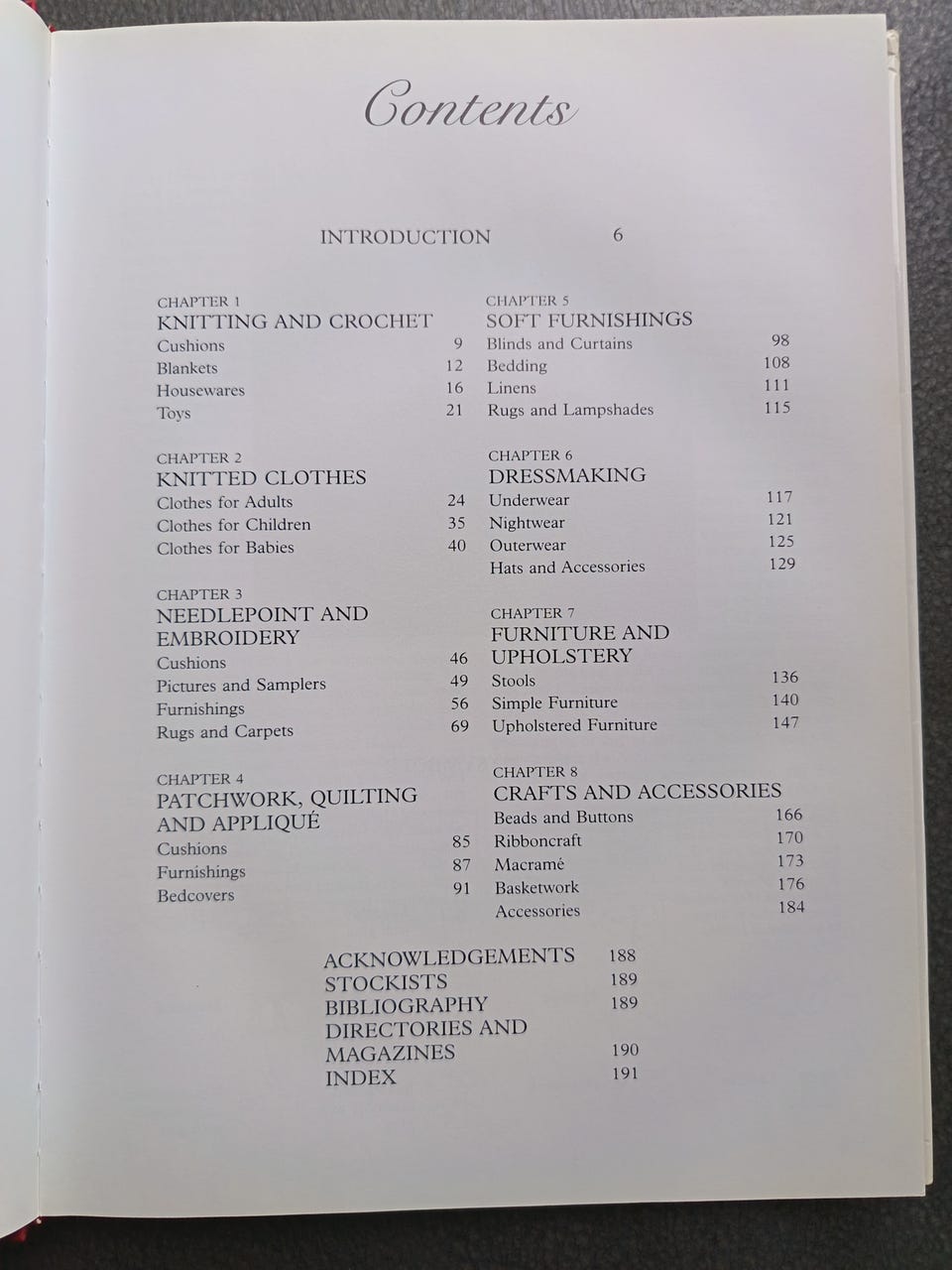 Contents

INTRODUCTION 6

CHAPTER 1
KNITTING AND CROCHET
Cushions 9
Blankets 12
Housewares 16
Toys 21

CHAPTER 2
KNITTED CLOTHES
Clothes for Adults 24
Clothes for Children 35
Clothes for Babies 40

CHAPTER 3
NEEDLEPOINT AND EMBROIDERY
Cushions 46
Pictures and Samplers 49
Furnishings 56
Rugs and Carpets 69

CHAPTER 4
PATCHWORK, QUILTING AND APPLIQUÉ
Cushions 85
Furnishings 87
Bedcovers 91

CHAPTER 5
SOFT FURNISHINGS
Blinds and Curtains 98
Bedding 108
Linens 111
Rugs and Lampshades 115

CHAPTER 6
DRESSMAKING
Underwear 117
Nightwear 121
Outerwear 125
Hats and Accessories 129

CHAPTER 7
FURNITURE AND UPHOLSTERY
Stools 136
Simple Furniture 140
Upholstered Furniture 147

CHAPTER 8
CRAFTS AND ACCESSORIES
Beads and Buttons 166
Ribboncraft 170
Macramé 173
Basketwork 176
Accessories 184

ACKNOWLEDGEMENTS 188
STOCKISTS 189
BIBLIOGRAPHY 189
DIRECTORIES AND MAGAZINES 190
INDEX 191